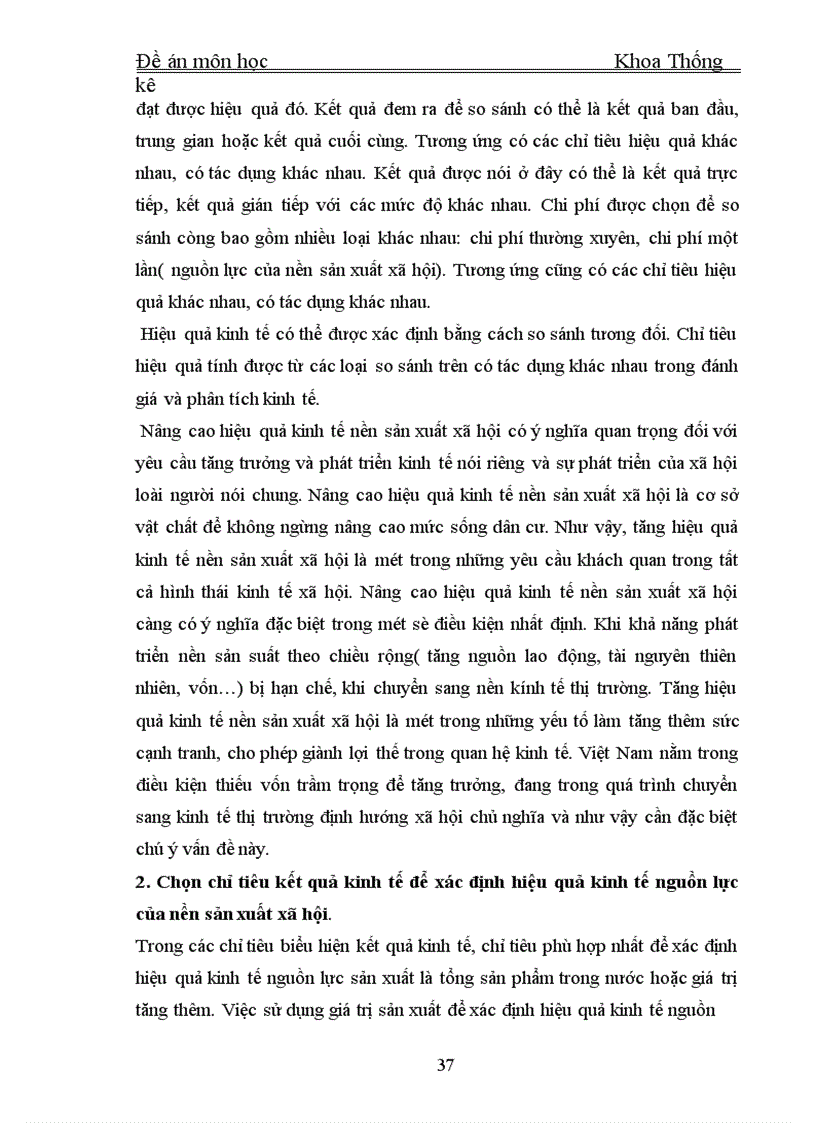 Đề án môn học Khoa Thống kê

đạt được hiệu quả đó. Kết quả đem ra để so sánh có thể là kết quả ban đầu, trung gian hoặc kết quả cuối cùng. Tương ứng có các chỉ tiêu hiệu quả khác nhau, có tác dụng khác nhau. Kết quả được nói ở đây có thể là kết quả trực tiếp, kết quả gián tiếp với các mức độ khác nhau. Chi phí được chọn để so sánh còng bao gồm nhiều loại khác nhau: chi phí thường xuyên, chi phí một lần( nguồn lực của nền sản xuất xã hội). Tương ứng cũng có các chỉ tiêu hiệu quả khác nhau, có tác dụng khác nhau.

Hiệu quả kinh tế có thể được xác định bằng cách so sánh tương đối. Chỉ tiêu hiệu quả tính được từ các loại so sánh trên có tác dụng khác nhau trong đánh giá và phân tích kinh tế.

Nâng cao hiệu quả kinh tế nền sản xuất xã hội có ý nghĩa quan trọng đối với yêu cầu tăng trưởng và phát triển kinh tế nói riêng và sự phát triển của xã hội loài người nói chung. Nâng cao hiệu quả kinh tế nền sản xuất xã hội là cơ sở vật chất để không ngừng nâng cao mức sống dân cư. Như vậy, tăng hiệu quả kinh tế nền sản xuất xã hội là mét trong những yêu cầu khách quan trong tất cả hình thái kinh tế xã hội. Nâng cao hiệu quả kinh tế nền sản xuất xã hội càng có ý nghĩa đặc biệt trong mét sè điều kiện nhất định. Khi khả năng phát triển nền sản suất theo chiều rộng( tăng nguồn lao động, tài nguyên thiên nhiên, vốn…) bị hạn chế, khi chuyển sang nền kính tế thị trường. Tăng hiệu quả kinh tế nền sản xuất xã hội là mét trong những yếu tố làm tăng thêm sức cạnh tranh, cho phép giành lợi thế trong quan hệ kinh tế. Việt Nam nằm trong điều kiện thiếu vốn trầm trọng để tăng trưởng, đang trong quá trình chuyển sang kinh tế thị trường định hướng xã hội chủ nghĩa và như vậy cần đặc biệt chú ý vấn đề này.

2. Chọn chỉ tiêu kết quả kinh tế để xác định hiệu quả kinh tế nguồn lực của nền sản xuất xã hội.

Trong các chỉ tiêu biểu hiện kết quả kinh tế, chỉ tiêu phù hợp nhất để xác định hiệu quả kinh tế nguồn lực sản xuất là tổng sản phẩm trong nước hoặc giá trị tăng thêm. Việc sử dụng giá trị sản xuất để xác định hiệu quả kinh tế nguồn

37